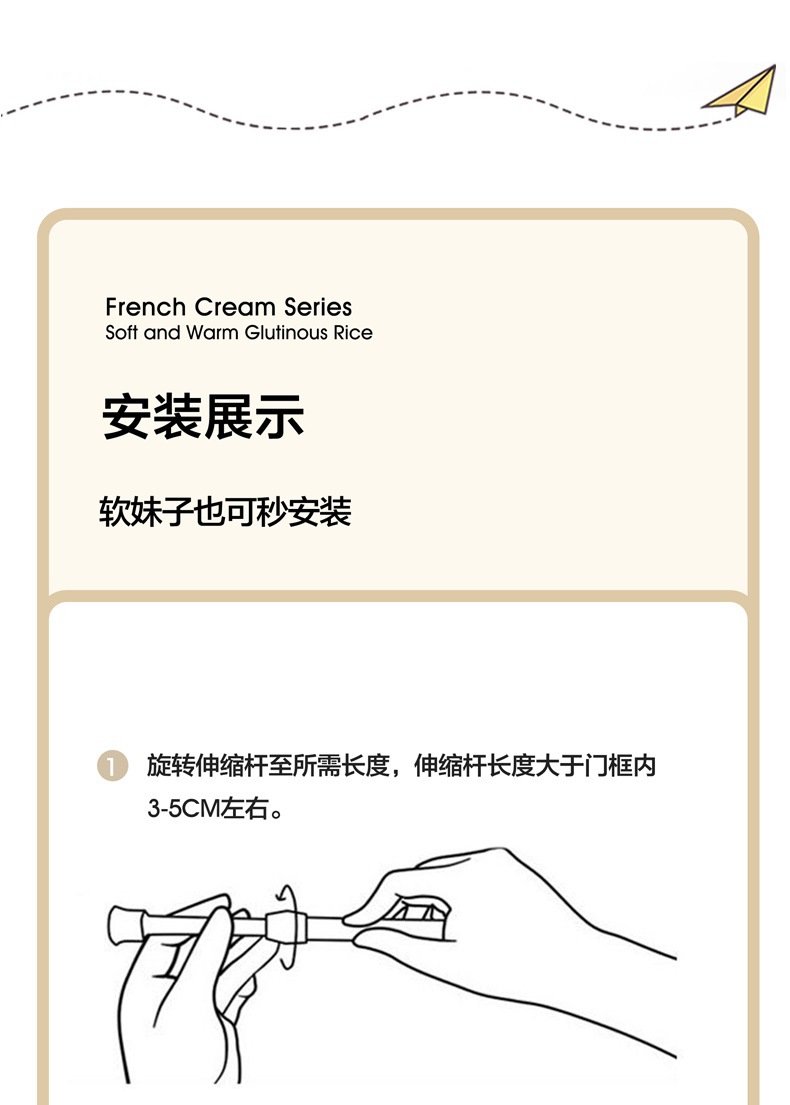 French Cream Series
Soft and Warm Glutinous Rice

安装展示

软妹子也可秒安装

1 旋转伸缩杆至所需长度，伸缩杆长度大于门框内3-5CM左右。